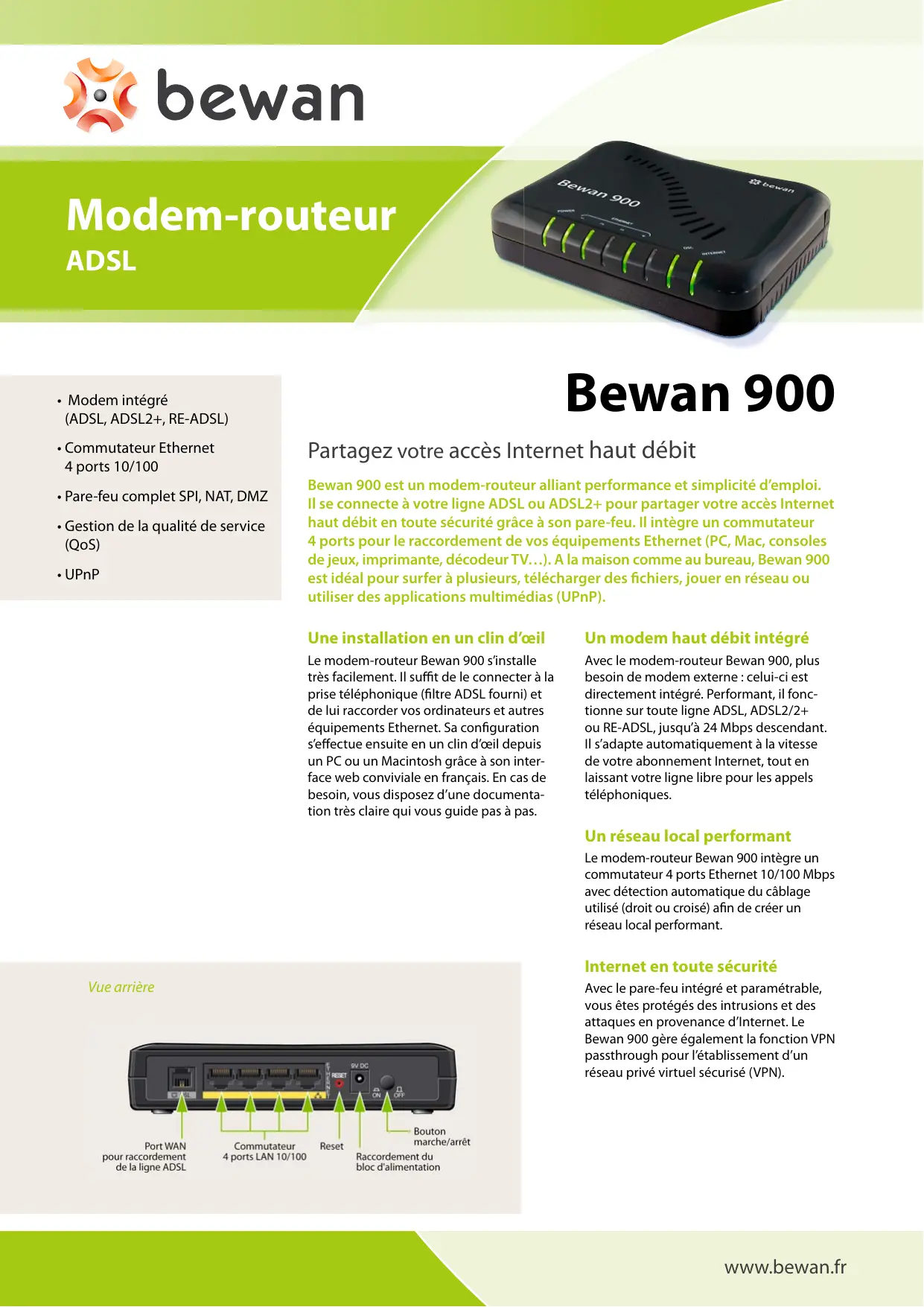 bewan

Modem-routeur
ADSL

Bewan 900

bewan

POWER ETHERNET DSL INTERNET

• Modem intégré (ADSL, ADSL2+, RE-ADSL)

• Commutateur Ethernet 4 ports 10/100

• Pare-feu complet SPI, NAT, DMZ

• Gestion de la qualité de service (QoS)

• UPnP

Bewan 900

Partagez votre accès Internet haut débit

Bewan 900 est un modem-routeur alliant performance et simplicité d'emploi. Il se connecte à votre ligne ADSL ou ADSL2+ pour partager votre accès Internet haut débit en toute sécurité grâce à son pare-feu. Il intègre un commutateur 4 ports pour le raccordement de vos équipements Ethernet (PC, Mac, consoles de jeux, imprimante, décodeur TV…). A la maison comme au bureau, Bewan 900 est idéal pour surfer à plusieurs, télécharger des fichiers, jouer en réseau ou utiliser des applications multimédias (UPnP).

Une installation en un clin d'œil

Le modem-routeur Bewan 900 s'installe très facilement. Il suffit de le connecter à la prise téléphonique (filtre ADSL fourni) et de lui raccorder vos ordinateurs et autres équipements Ethernet. Sa configuration s'effectue ensuite en un clin d'œil depuis un PC ou un Macintosh grâce à son interface web conviviale en français. En cas de besoin, vous disposez d'une documentation très claire qui vous guide pas à pas.

Un modem haut débit intégré

Avec le modem-routeur Bewan 900, plus besoin de modem externe : celui-ci est directement intégré. Performant, il fonctionne sur toute ligne ADSL, ADSL2/2+ ou RE-ADSL, jusqu'à 24 Mbps descendant. Il s'adapte automatiquement à la vitesse de votre abonnement Internet, tout en laissant votre ligne libre pour les appels téléphoniques.

Un réseau local performant

Le modem-routeur Bewan 900 intègre un commutateur 4 ports Ethernet 10/100 Mbps avec détection automatique du câblage utilisé (droit ou croisé) afin de créer un réseau local performant.

Internet en toute sécurité

Avec le pare-feu intégré et paramétrable, vous êtes protégés des intrusions et des attaques en provenance d'Internet. Le Bewan 900 gère également la fonction VPN passthrough pour l'établissement d'un réseau privé virtuel sécurisé (VPN).

Vue arrière

ETHERNET RESET 9V DC ON OFF

Port WAN pour raccordement de la ligne ADSL

Commutateur 4 ports LAN 10/100

Reset

Raccordement du bloc d'alimentation

Bouton marche/arrêt

www.bewan.fr